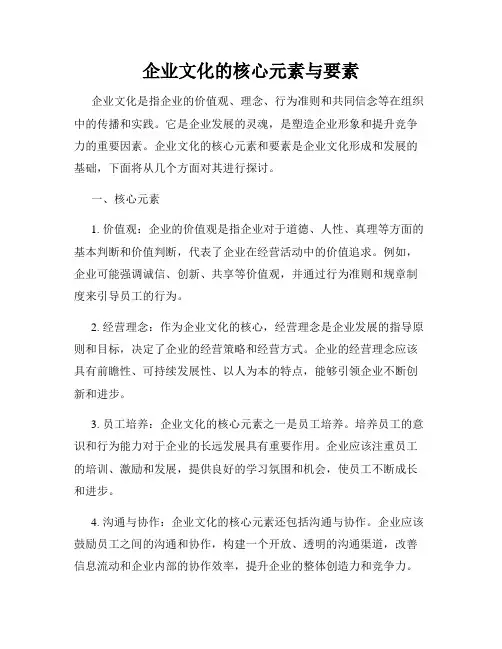 企业文化的核心元素与要素

企业文化是指企业的价值观、理念、行为准则和共同信念等在组织中的传播和实践。它是企业发展的灵魂，是塑造企业形象和提升竞争力的重要因素。企业文化的核心元素和要素是企业文化形成和发展的基础，下面将从几个方面对其进行探讨。

一、核心元素

1. 价值观：企业的价值观是指企业对于道德、人性、真理等方面的基本判断和价值判断，代表了企业在经营活动中的价值追求。例如，企业可能强调诚信、创新、共享等价值观，并通过行为准则和规章制度来引导员工的行为。

2. 经营理念：作为企业文化的核心，经营理念是企业发展的指导原则和目标，决定了企业的经营策略和经营方式。企业的经营理念应该具有前瞻性、可持续发展性、以人为本的特点，能够引领企业不断创新和进步。

3. 员工培养：企业文化的核心元素之一是员工培养。培养员工的意识和行为能力对于企业的长远发展具有重要作用。企业应该注重员工的培训、激励和发展，提供良好的学习氛围和机会，使员工不断成长和进步。

4. 沟通与协作：企业文化的核心元素还包括沟通与协作。企业应该鼓励员工之间的沟通和协作，构建一个开放、透明的沟通渠道，改善信息流动和企业内部的协作效率，提升企业的整体创造力和竞争力。